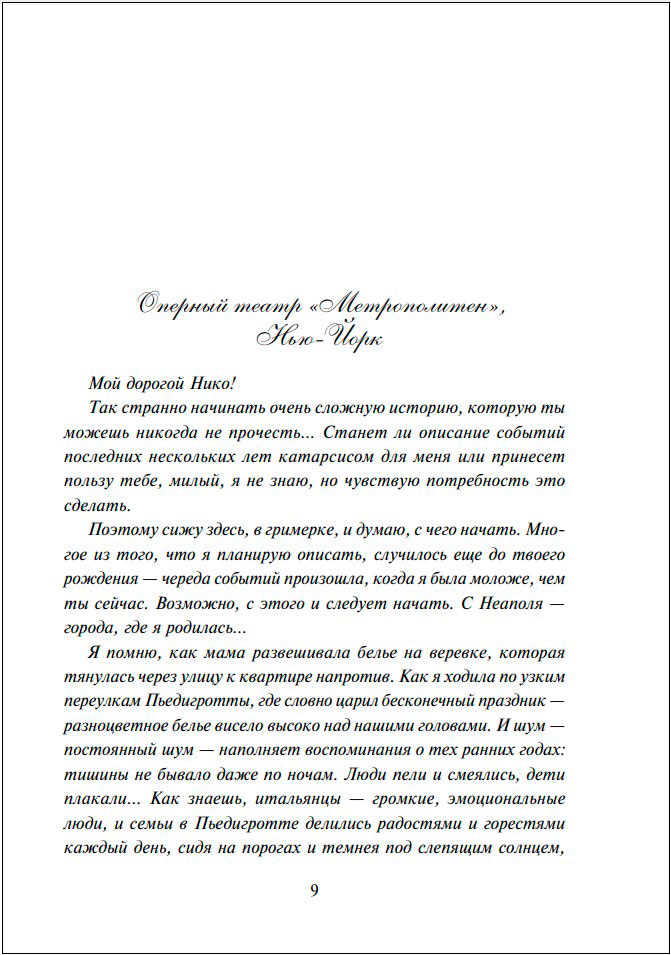 Оперный театр «Метрополитен», Нью-Йорк

Мой дорогой Нико!

Так странно начинать очень сложную историю, которую ты можешь никогда не прочесть... Станет ли описание событий последних нескольких лет катарсисом для меня или принесет пользу тебе, милый, я не знаю, но чувствую потребность это сделать.

Поэтому сижу здесь, в гримерке, и думаю, с чего начать. Многое из того, что я планирую описать, случилось еще до твоего рождения — череда событий произошла, когда я была моложе, чем ты сейчас. Возможно, с этого и следует начать. С Неаполя — города, где я родилась...

Я помню, как мама развешивала белье на веревке, которая тянулась через улицу к квартире напротив. Как я ходила по узким переулкам Пьедигротты, где словно царил бесконечный праздник — разноцветное белье висело высоко над нашими головами. И шум — постоянный шум — наполняет воспоминания о тех ранних годах: тишины не бывало даже по ночам. Люди пели и смеялись, дети плакали... Как знаешь, итальянцы — громкие, эмоциональные люди, и семьи в Пьедигротте делились радостями и горестями каждый день, сидя на порогах и темнея под слепящим солнцем,

9